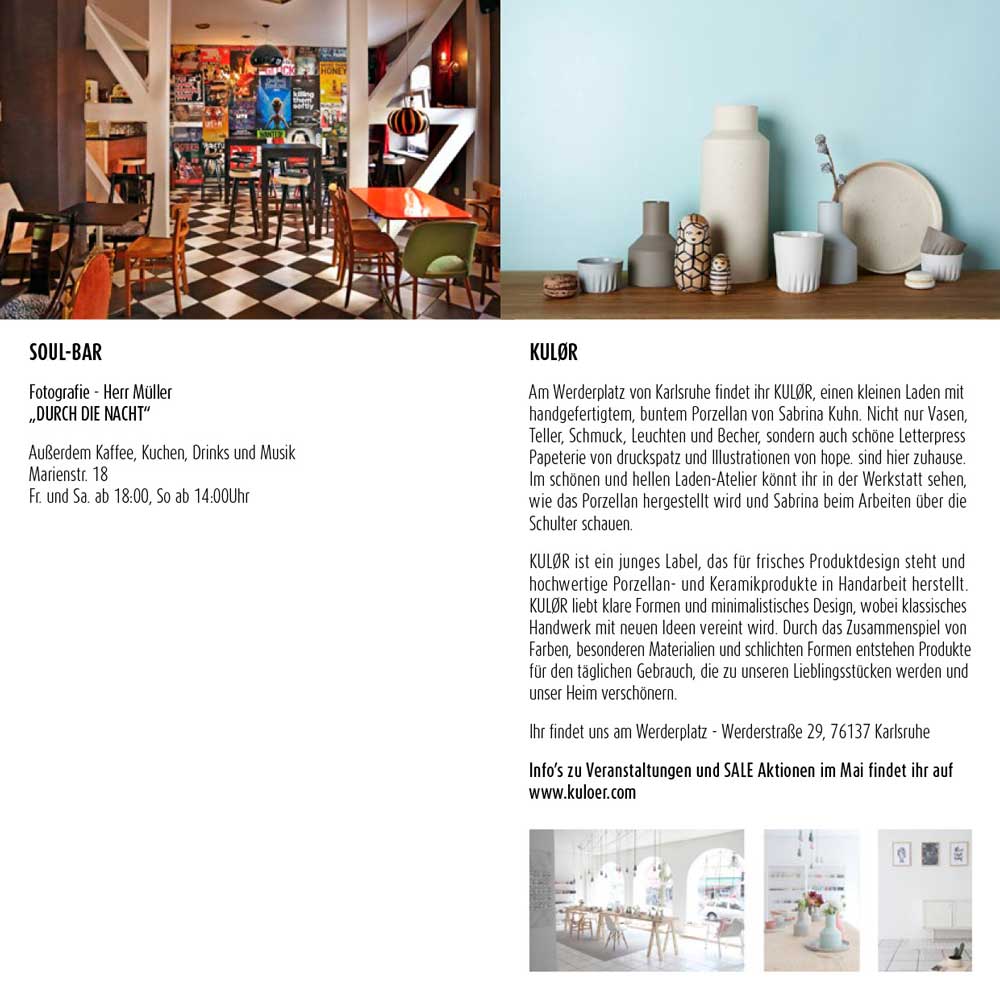 SOUL-BAR

Fotografie - Herr Müller
„DURCH DIE NACHT“

Außerdem Kaffee, Kuchen, Drinks und Musik
Marienstr. 18
Fr. und Sa. ab 18:00, So ab 14:00Uhr

KULØR

Am Werderplatz von Karlsruhe findet ihr KULØR, einen kleinen Laden mit handgefertigtem, buntem Porzellan von Sabrina Kuhn. Nicht nur Vasen, Teller, Schmuck, Leuchten und Becher, sondern auch schöne Letterpress Papeterie von druckspatz und Illustrationen von hope. sind hier zuhause. Im schönen und hellen Laden-Atelier könnt ihr in der Werkstatt sehen, wie das Porzellan hergestellt wird und Sabrina beim Arbeiten über die Schulter schauen.

KULØR ist ein junges Label, das für frisches Produktdesign steht und hochwertige Porzellan- und Keramikprodukte in Handarbeit herstellt. KULØR liebt klare Formen und minimalistisches Design, wobei klassisches Handwerk mit neuen Ideen vereint wird. Durch das Zusammenspiel von Farben, besonderen Materialien und schlichten Formen entstehen Produkte für den täglichen Gebrauch, die zu unseren Lieblingsstücken werden und unser Heim verschönern.

Ihr findet uns am Werderplatz - Werderstraße 29, 76137 Karlsruhe

Info's zu Veranstaltungen und SALE Aktionen im Mai findet ihr auf www.kuloer.com